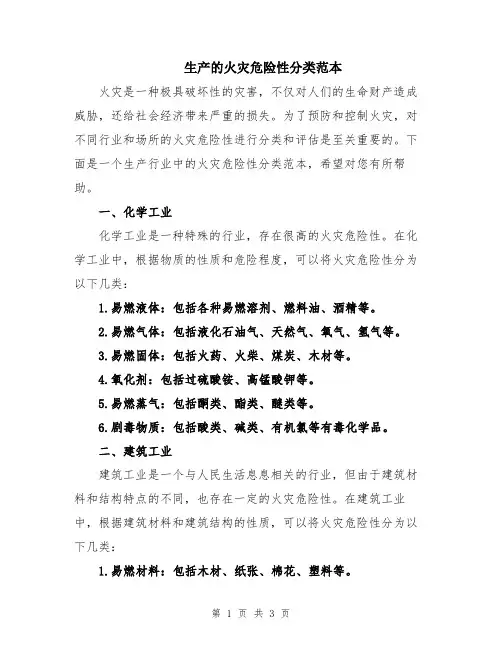 生产的火灾危险性分类范本

火灾是一种极具破坏性的灾害，不仅对人们的生命财产造成威胁，还给社会经济带来严重的损失。为了预防和控制火灾，对不同行业和场所的火灾危险性进行分类和评估是至关重要的。下面是一个生产行业中的火灾危险性分类范本，希望对您有所帮助。

一、化学工业

化学工业是一种特殊的行业，存在很高的火灾危险性。在化学工业中，根据物质的性质和危险程度，可以将火灾危险性分为以下几类：

1.易燃液体：包括各种易燃溶剂、燃料油、酒精等。

2.易燃气体：包括液化石油气、天然气、氧气、氢气等。

3.易燃固体：包括火药、火柴、煤炭、木材等。

4.氧化剂：包括过硫酸铵、高锰酸钾等。

5.易燃蒸气：包括酮类、酯类、醚类等。

6.剧毒物质：包括酸类、碱类、有机氯等有毒化学品。

二、建筑工业

建筑工业是一个与人民生活息息相关的行业，但由于建筑材料和结构特点的不同，也存在一定的火灾危险性。在建筑工业中，根据建筑材料和建筑结构的性质，可以将火灾危险性分为以下几类：

1.易燃材料：包括木材、纸张、棉花、塑料等。

第 1 页 共 3 页